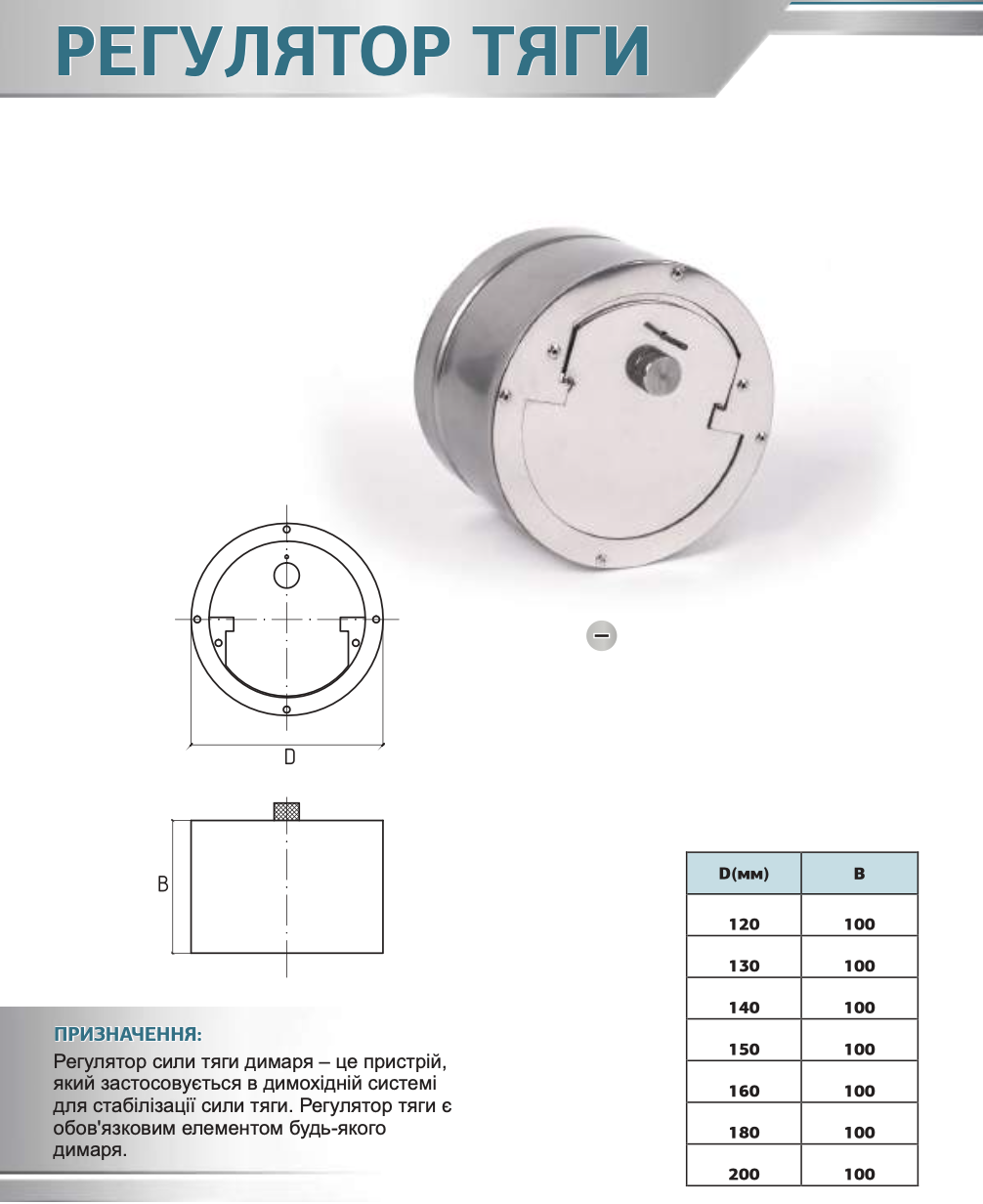 РЕГУЛЯТОР ТЯГИ

D

B

| D(мм) | B |
|---|---|
| 120 | 100 |
| 130 | 100 |
| 140 | 100 |
| 150 | 100 |
| 160 | 100 |
| 180 | 100 |
| 200 | 100 |

ПРИЗНАЧЕННЯ:

Регулятор сили тяги димаря – це пристрій, який застосовується в димохідній системі для стабілізації сили тяги. Регулятор тяги є обов'язковим елементом будь-якого димаря.